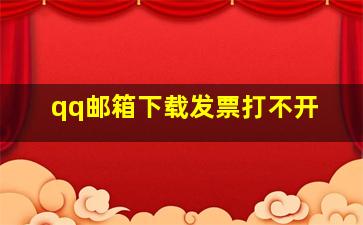 qq邮箱下载发票打不开